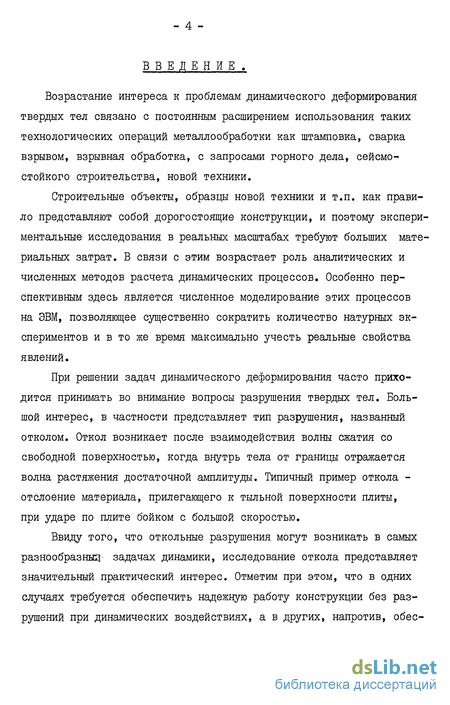 - 4 -

ВВЕДЕНИЕ.

Возрастание интереса к проблемам динамического деформирования твердых тел связано с постоянным расширением использования таких технологических операций металлообработки как штамповка, сварка взрывом, взрывная обработка, с запросами горного дела, сейсмостойкого строительства, новой техники.

Строительные объекты, образцы новой техники и т.п. как правило представляют собой дорогостоящие конструкции, и поэтому экспериментальные исследования в реальных масштабах требуют больших материальных затрат. В связи с этим возрастает роль аналитических и численных методов расчета динамических процессов. Особенно перспективным здесь является численное моделирование этих процессов на ЭВМ, позволяющее существенно сократить количество натурных экспериментов и в то же время максимально учесть реальные свойства явлений.

При решении задач динамического деформирования часто приходится принимать во внимание вопросы разрушения твердых тел. Большой интерес, в частности представляет тип разрушения, названный отколом. Откол возникает после взаимодействия волны сжатия со свободной поверхностью, когда внутрь тела от границы отражается волна растяжения достаточной амплитуды. Типичный пример откола - отслоение материала, прилегающего к тыльной поверхности плиты, при ударе по плите бойком с большой скоростью.

Ввиду того, что откольные разрушения могут возникать в самых разнообразных задачах динамики, исследование откола представляет значительный практический интерес. Отметим при этом, что в одних случаях требуется обеспечить надежную работу конструкции без разрушений при динамических воздействиях, а в других, напротив, обес-

dsLib.net
библиотека диссертаций